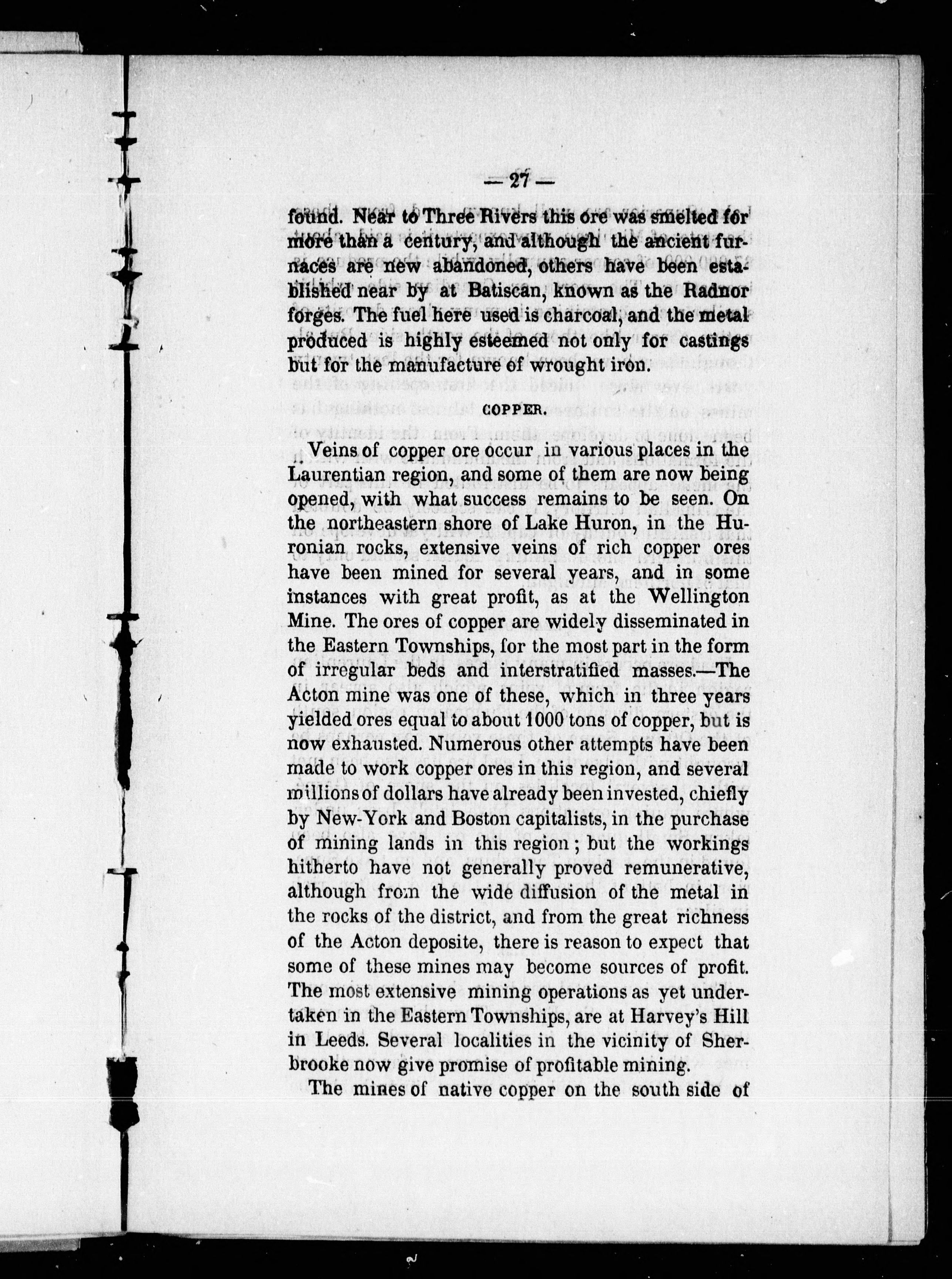 — 27 —

found. Near to Three Rivers this ore was smelted for more than a century, and although the ancient furnaces are new abandoned, others have been established near by at Batiscan, known as the Radnor forges. The fuel here used is charcoal, and the metal produced is highly esteemed not only for castings but for the manufacture of wrought iron.

COPPER.

Veins of copper ore occur in various places in the Laurentian region, and some of them are now being opened, with what success remains to be seen. On the northeastern shore of Lake Huron, in the Huronian rocks, extensive veins of rich copper ores have been mined for several years, and in some instances with great profit, as at the Wellington Mine. The ores of copper are widely disseminated in the Eastern Townships, for the most part in the form of irregular beds and interstratified masses.—The Acton mine was one of these, which in three years yielded ores equal to about 1000 tons of copper, but is now exhausted. Numerous other attempts have been made to work copper ores in this region, and several millions of dollars have already been invested, chiefly by New-York and Boston capitalists, in the purchase of mining lands in this region; but the workings hitherto have not generally proved remunerative, although from the wide diffusion of the metal in the rocks of the district, and from the great richness of the Acton deposite, there is reason to expect that some of these mines may become sources of profit. The most extensive mining operations as yet undertaken in the Eastern Townships, are at Harvey's Hill in Leeds. Several localities in the vicinity of Sherbrooke now give promise of profitable mining.

The mines of native copper on the south side of